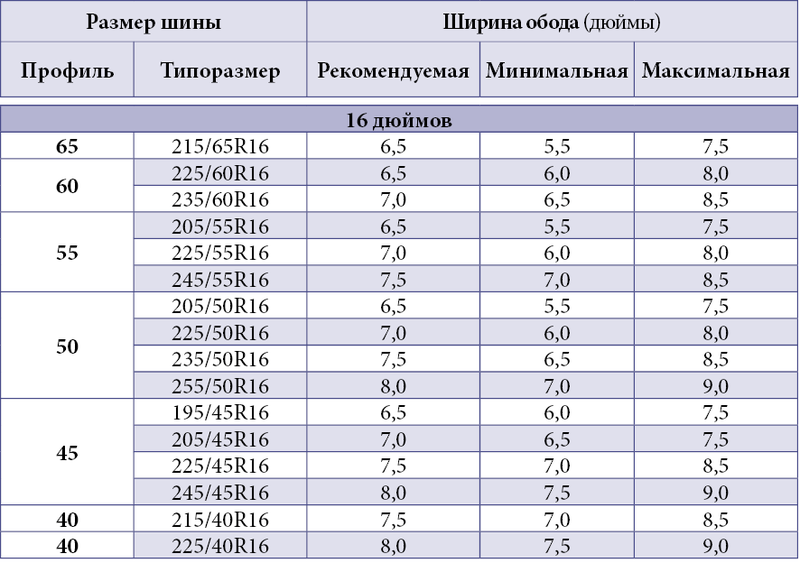 | Размер шины | | Ширина обода (дюймы) | | |
|---|---|---|---|---|
| Профиль | Типоразмер | Рекомендуемая | Минимальная | Максимальная |
| 16 дюймов | | | | |
| 65 | 215/65R16 | 6,5 | 5,5 | 7,5 |
| 60 | 225/60R16 | 6,5 | 6,0 | 8,0 |
| | 235/60R16 | 7,0 | 6,5 | 8,5 |
| 55 | 205/55R16 | 6,5 | 5,5 | 7,5 |
| | 225/55R16 | 7,0 | 6,0 | 8,0 |
| | 245/55R16 | 7,5 | 7,0 | 8,5 |
| 50 | 205/50R16 | 6,5 | 5,5 | 7,5 |
| | 225/50R16 | 7,0 | 6,0 | 8,0 |
| | 235/50R16 | 7,5 | 6,5 | 8,5 |
| | 255/50R16 | 8,0 | 7,0 | 9,0 |
| 45 | 195/45R16 | 6,5 | 6,0 | 7,5 |
| | 205/45R16 | 7,0 | 6,5 | 7,5 |
| | 225/45R16 | 7,5 | 7,0 | 8,5 |
| | 245/45R16 | 8,0 | 7,5 | 9,0 |
| 40 | 215/40R16 | 7,5 | 7,0 | 8,5 |
| 40 | 225/40R16 | 8,0 | 7,5 | 9,0 |